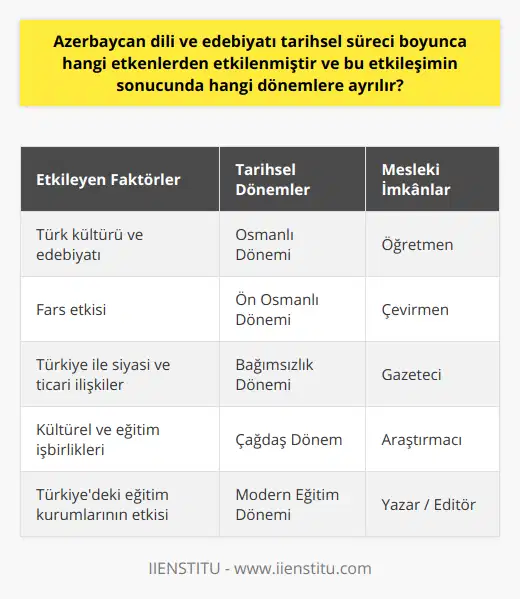 Azerbaycan dili ve edebiyatı tarihsel süreci boyunca hangi etkenlerden etkilenmiştir ve bu etkileşimin sonucunda hangi dönemlere ayrılır?

| Etkileyen Faktörler | Tarihsel Dönemler | Mesleki İmkânlar |
|---|---|---|
| Türk kültürü ve edebiyatı | Osmanlı Dönemi | Öğretmen |
| Fars etkisi | Ön Osmanlı Dönemi | Çevirmen |
| Türkiye ile siyasi ve ticari ilişkiler | Bağımsızlık Dönemi | Gazeteci |
| Kültürel ve eğitim işbirlikleri | Çağdaş Dönem | Araştırmacı |
| Türkiye'deki eğitim kurumlarının etkisi | Modern Eğitim Dönemi | Yazar / Editör |

IIENSTITU - www.iienstitu.com